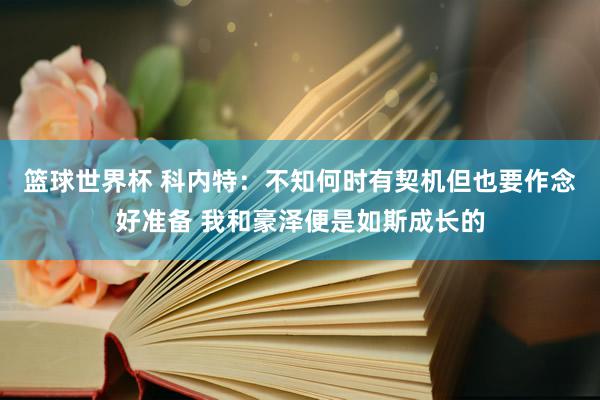 篮球世界杯 科内特：不知何时有契机但也要作念好准备 我和豪泽便是如斯成长的